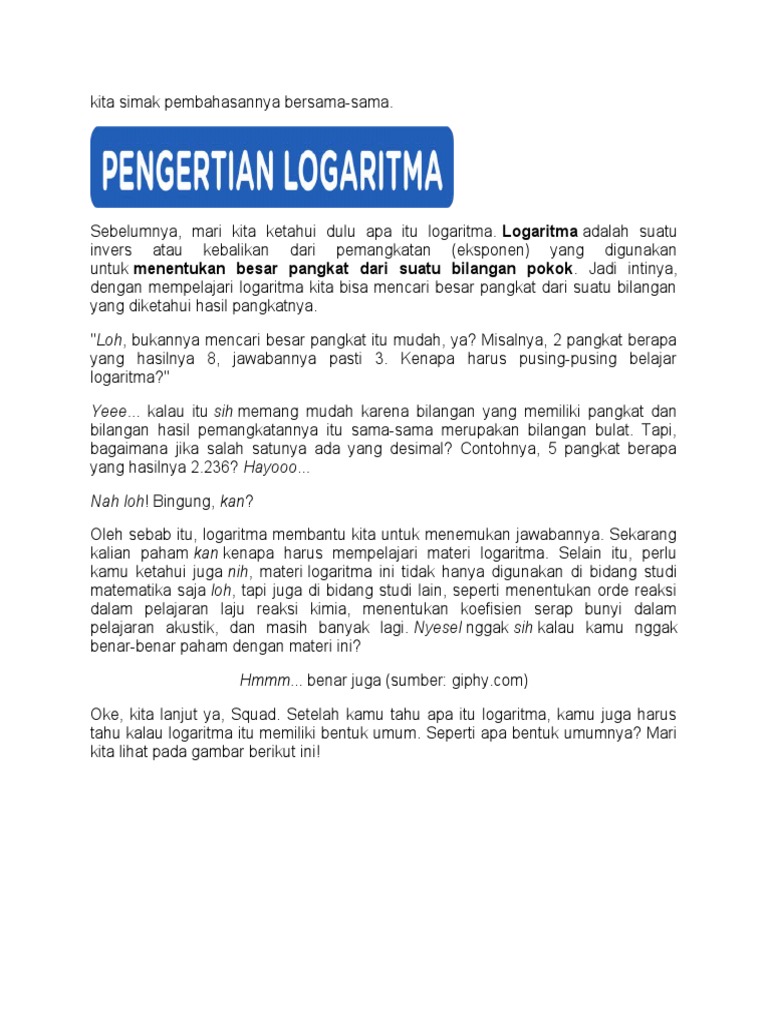 kita simak pembahasannya bersama-sama.

PENGERTIAN LOGARITMA

Sebelumnya, mari kita ketahui dulu apa itu logaritma. Logaritma adalah suatu invers atau kebalikan dari pemangkatan (eksponen) yang digunakan untuk menentukan besar pangkat dari suatu bilangan pokok. Jadi intinya, dengan mempelajari logaritma kita bisa mencari besar pangkat dari suatu bilangan yang diketahui hasil pangkatnya.

"Loh, bukannya mencari besar pangkat itu mudah, ya? Misalnya, 2 pangkat berapa yang hasilnya 8, jawabannya pasti 3. Kenapa harus pusing-pusing belajar logaritma?"

Yeee... kalau itu sih memang mudah karena bilangan yang memiliki pangkat dan bilangan hasil pemangkatannya itu sama-sama merupakan bilangan bulat. Tapi, bagaimana jika salah satunya ada yang desimal? Contohnya, 5 pangkat berapa yang hasilnya 2.236? Hayooo...

Nah loh! Bingung, kan?

Oleh sebab itu, logaritma membantu kita untuk menemukan jawabannya. Sekarang kalian paham kan kenapa harus mempelajari materi logaritma. Selain itu, perlu kamu ketahui juga nih, materi logaritma ini tidak hanya digunakan di bidang studi matematika saja loh, tapi juga di bidang studi lain, seperti menentukan orde reaksi dalam pelajaran laju reaksi kimia, menentukan koefisien serap bunyi dalam pelajaran akustik, dan masih banyak lagi. Nyesel nggak sih kalau kamu nggak benar-benar paham dengan materi ini?

Hmmm... benar juga (sumber: giphy.com)

Oke, kita lanjut ya, Squad. Setelah kamu tahu apa itu logaritma, kamu juga harus tahu kalau logaritma itu memiliki bentuk umum. Seperti apa bentuk umumnya? Mari kita lihat pada gambar berikut ini!